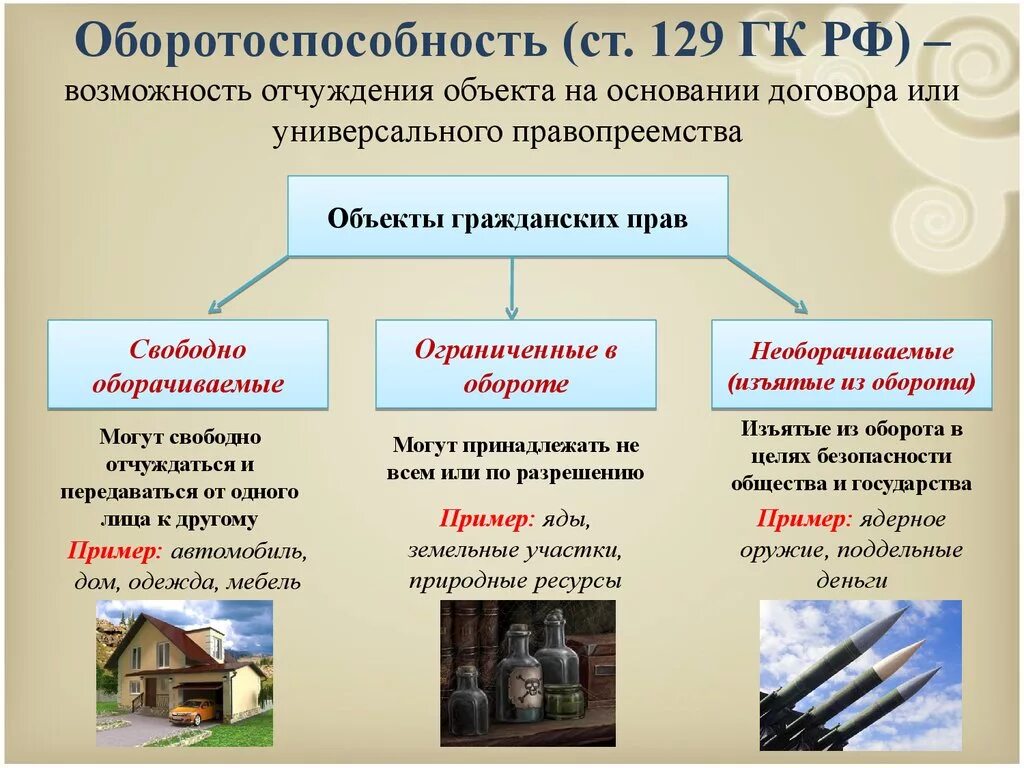 Оборотоспособность (ст. 129 ГК РФ) – возможность отчуждения объекта на основании договора или универсального правопреемства

Объекты гражданских прав

Свободно оборачиваемые

Могут свободно отчуждаться и передаваться от одного лица к другому

Пример: автомобиль, дом, одежда, мебель

Ограниченные в обороте

Могут принадлежать не всем или по разрешению

Пример: яды, земельные участки, природные ресурсы

Необорачиваемые (изъятые из оборота)

Изъятые из оборота в целях безопасности общества и государства

Пример: ядерное оружие, поддельные деньги